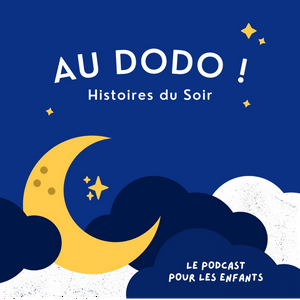 AU DODO !
Histoires du Soir

LE PODCAST
POUR LES ENFANTS